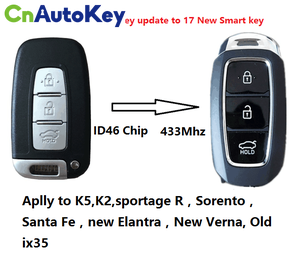 CnAutoKey ey update to 17 New Smart key

HOLD

ID46 Chip

433Mhz

HOLD

Aplly to K5,K2,sportage R , Sorento , Santa Fe , new Elantra , New Verna, Old ix35